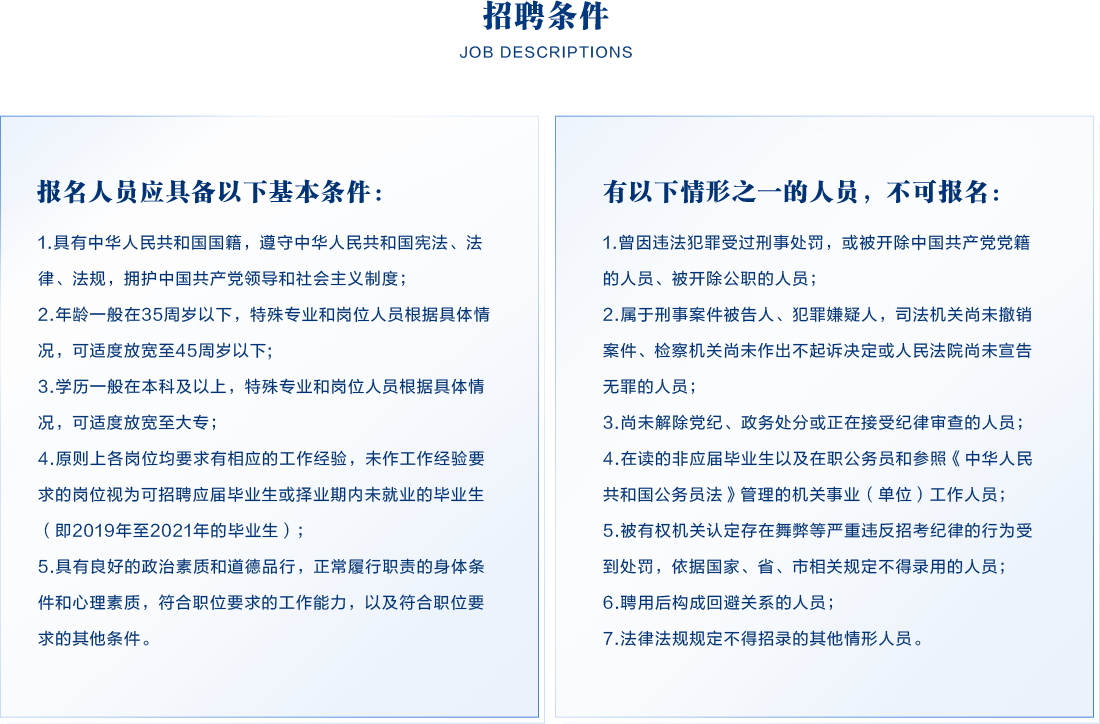 招聘条件
JOB DESCRIPTIONS

报名人员应具备以下基本条件：

1.具有中华人民共和国国籍，遵守中华人民共和国宪法、法律、法规，拥护中国共产党领导和社会主义制度；

2.年龄一般在35周岁以下，特殊专业和岗位人员根据具体情况，可适度放宽至45周岁以下;

3.学历一般在本科及以上，特殊专业和岗位人员根据具体情况，可适度放宽至大专；

4.原则上各岗位均要求有相应的工作经验，未作工作经验要求的岗位视为可招聘应届毕业生或择业期内未就业的毕业生（即2019年至2021年的毕业生）；

5.具有良好的政治素质和道德品行，正常履行职责的身体条件和心理素质，符合职位要求的工作能力，以及符合职位要求的其他条件。

有以下情形之一的人员，不可报名：

1.曾因违法犯罪受过刑事处罚，或被开除中国共产党党籍的人员、被开除公职的人员；

2.属于刑事案件被告人、犯罪嫌疑人，司法机关尚未撤销案件、检察机关尚未作出不起诉决定或人民法院尚未宣告无罪的人员；

3.尚未解除党纪、政务处分或正在接受纪律审查的人员；

4.在读的非应届毕业生以及在职公务员和参照《中华人民共和国公务员法》管理的机关事业（单位）工作人员；

5.被有权机关认定存在舞弊等严重违反招考纪律的行为受到处罚，依据国家、省、市相关规定不得录用的人员；

6.聘用后构成回避关系的人员；

7.法律法规规定不得招录的其他情形人员。